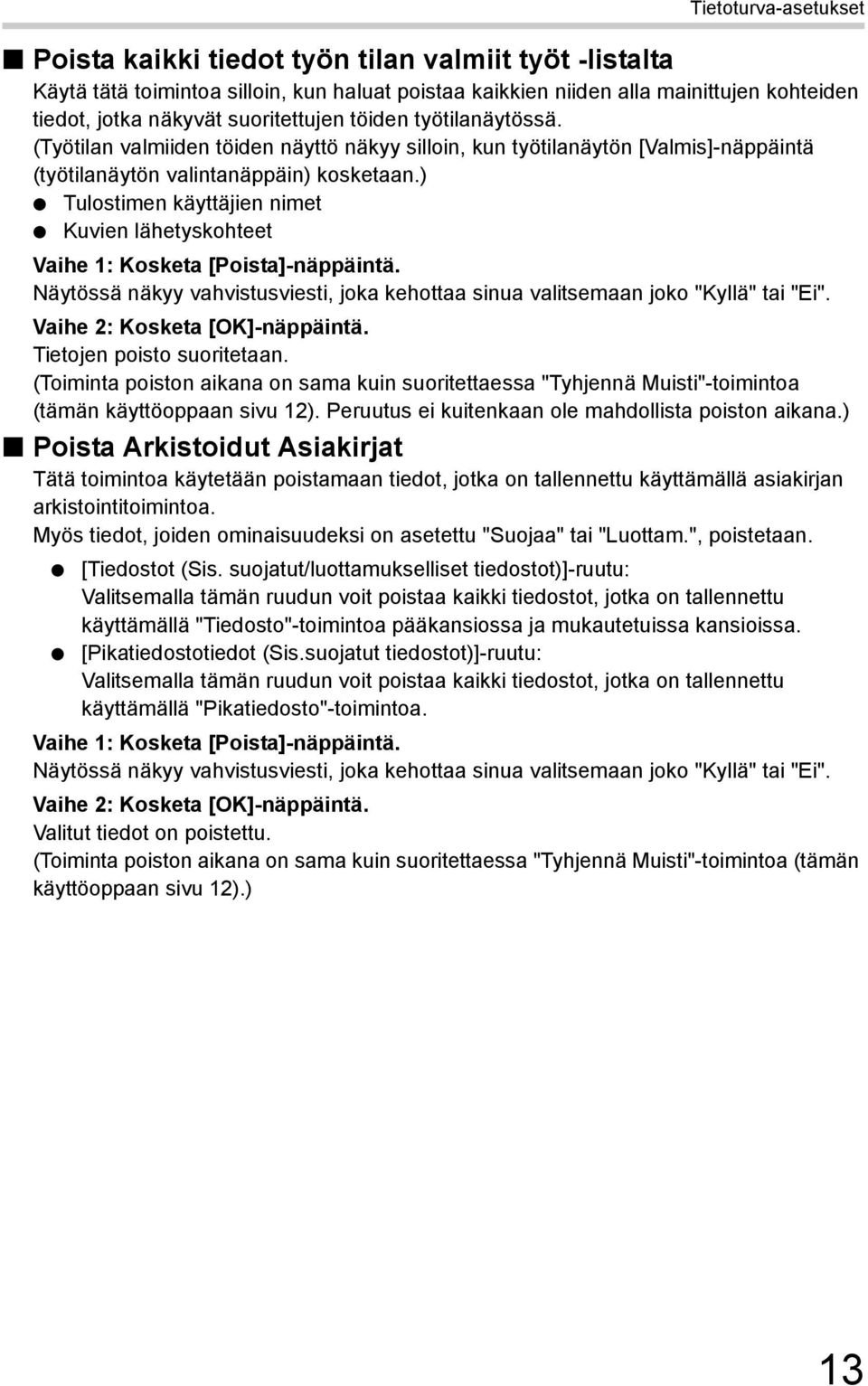 Tietoturva-asetukset

■ Poista kaikki tiedot työn tilan valmiit työt -listalta

Käytä tätä toimintoa silloin, kun haluat poistaa kaikkien niiden alla mainittujen kohteiden tiedot, jotka näkyvät suoritettujen töiden työtilanäytössä.

(Työtilan valmiiden töiden näyttö näkyy silloin, kun työtilanäytön [Valmis]-näppäintä (työtilanäytön valintanäppäin) kosketaan.)

● Tulostimen käyttäjien nimet
● Kuvien lähetyskohteet

Vaihe 1: Kosketa [Poista]-näppäintä.

Näytössä näkyy vahvistusviesti, joka kehottaa sinua valitsemaan joko "Kyllä" tai "Ei".

Vaihe 2: Kosketa [OK]-näppäintä.

Tietojen poisto suoritetaan.

(Toiminta poiston aikana on sama kuin suoritettaessa "Tyhjennä Muisti"-toimintoa (tämän käyttöoppaan sivu 12). Peruutus ei kuitenkaan ole mahdollista poiston aikana.)

■ Poista Arkistoidut Asiakirjat

Tätä toimintoa käytetään poistamaan tiedot, jotka on tallennettu käyttämällä asiakirjan arkistointitoimintoa.

Myös tiedot, joiden ominaisuudeksi on asetettu "Suojaa" tai "Luottam.", poistetaan.

● [Tiedostot (Sis. suojatut/luottamukselliset tiedostot)]-ruutu:
Valitsemalla tämän ruudun voit poistaa kaikki tiedostot, jotka on tallennettu käyttämällä "Tiedosto"-toimintoa pääkansiossa ja mukautetuissa kansioissa.

● [Pikatiedostotiedot (Sis.suojatut tiedostot)]-ruutu:
Valitsemalla tämän ruudun voit poistaa kaikki tiedostot, jotka on tallennettu käyttämällä "Pikatiedosto"-toimintoa.

Vaihe 1: Kosketa [Poista]-näppäintä.

Näytössä näkyy vahvistusviesti, joka kehottaa sinua valitsemaan joko "Kyllä" tai "Ei".

Vaihe 2: Kosketa [OK]-näppäintä.

Valitut tiedot on poistettu.

(Toiminta poiston aikana on sama kuin suoritettaessa "Tyhjennä Muisti"-toimintoa (tämän käyttöoppaan sivu 12).)

13